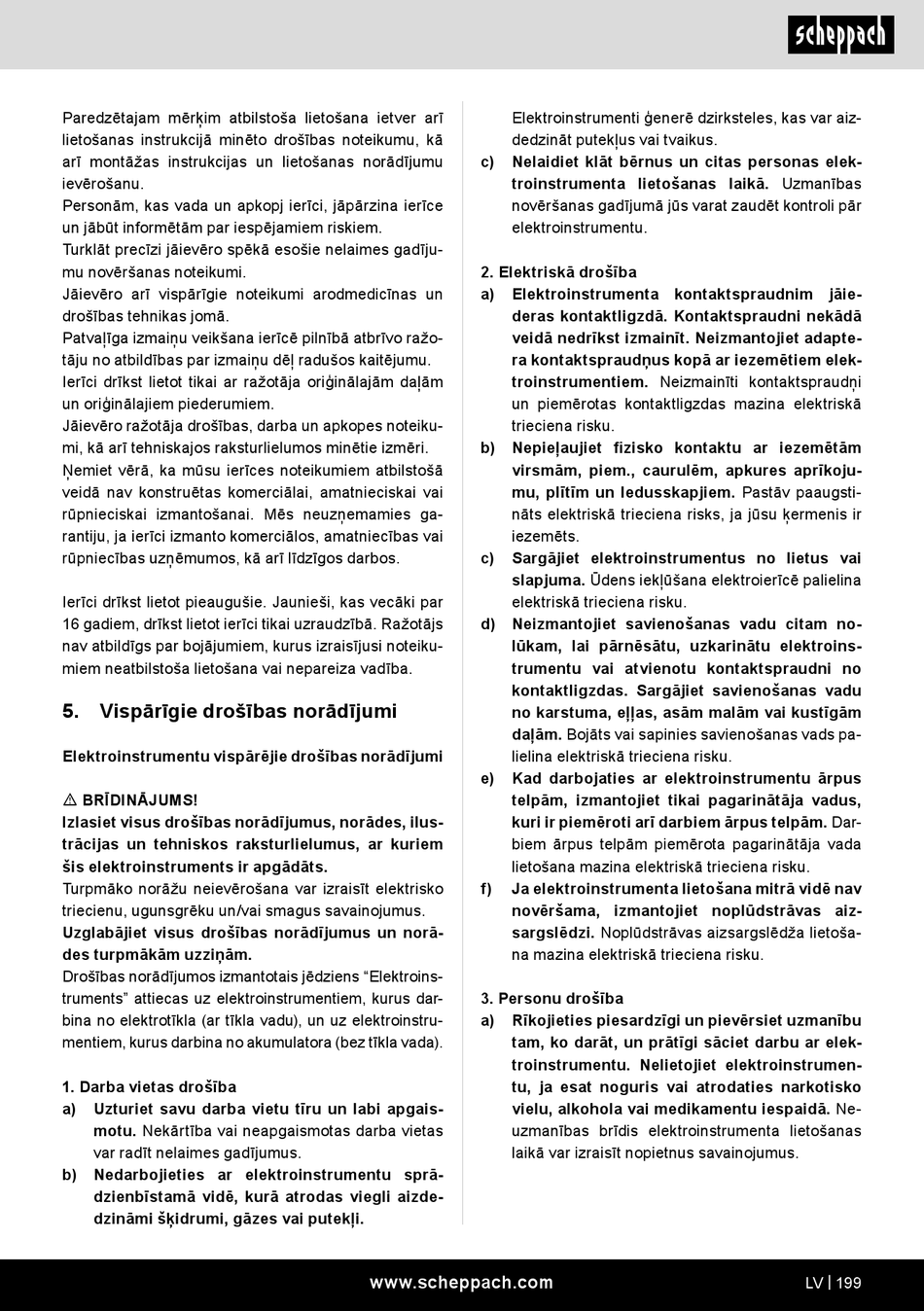 scheppach

Paredzētajam mērķim atbilstoša lietošana ietver arī lietošanas instrukcijā minēto drošības noteikumu, kā arī montāžas instrukcijas un lietošanas norādījumu ievērošanu.
Personām, kas vada un apkopj ierīci, jāpārzina ierīce un jābūt informētām par iespējamiem riskiem.
Turklāt precīzi jāievēro spēkā esošie nelaimes gadījumu novēršanas noteikumi.
Jāievēro arī vispārīgie noteikumi arodmedicīnas un drošības tehnikas jomā.
Patvaļīga izmaiņu veikšana ierīcē pilnībā atbrīvo ražotāju no atbildības par izmaiņu dēļ radušos kaitējumu.
Ierīci drīkst lietot tikai ar ražotāja oriģinālajām daļām un oriģinālajiem piederumiem.
Jāievēro ražotāja drošības, darba un apkopes noteikumi, kā arī tehniskajos raksturlielumos minētie izmēri.
Ņemiet vērā, ka mūsu ierīces noteikumiem atbilstošā veidā nav konstruētas komerciālai, amatnieciskai vai rūpnieciskai izmantošanai. Mēs neuzņemamies garantiju, ja ierīci izmanto komerciālos, amatniecības vai rūpniecības uzņēmumos, kā arī līdzīgos darbos.

Ierīci drīkst lietot pieaugušie. Jaunieši, kas vecāki par 16 gadiem, drīkst lietot ierīci tikai uzraudzībā. Ražotājs nav atbildīgs par bojājumiem, kurus izraisījusi noteikumiem neatbilstoša lietošana vai nepareiza vadība.

5. Vispārīgie drošības norādījumi

Elektroinstrumentu vispārējie drošības norādījumi

⚠ BRĪDINĀJUMS!
Izlasiet visus drošības norādījumus, norādes, ilustrācijas un tehniskos raksturlielumus, ar kuriem šis elektroinstruments ir apgādāts.
Turpmāko norāžu neievērošana var izraisīt elektrisko triecienu, ugunsgrēku un/vai smagus savainojumus.
Uzglabājiet visus drošības norādījumus un norādes turpmākām uzziņām.
Drošības norādījumos izmantotais jēdziens “Elektroinstruments” attiecas uz elektroinstrumentiem, kurus darbina no elektrotīkla (ar tīkla vadu), un uz elektroinstrumentiem, kurus darbina no akumulatora (bez tīkla vada).

1. Darba vietas drošība
a) Uzturiet savu darba vietu tīru un labi apgaismotu. Nekārtība vai neapgaismotas darba vietas var radīt nelaimes gadījumus.
b) Nedarbojieties ar elektroinstrumentu sprādzienbīstamā vidē, kurā atrodas viegli aizdedzināmi šķidrumi, gāzes vai putekļi. Elektroinstrumenti ģenerē dzirksteles, kas var aizdedzināt putekļus vai tvaikus.
c) Nelaidiet klāt bērnus un citas personas elektroinstrumenta lietošanas laikā. Uzmanības novēršanas gadījumā jūs varat zaudēt kontroli pār elektroinstrumentu.

2. Elektriskā drošība
a) Elektroinstrumenta kontaktspraudnim jāiederas kontaktligzdā. Kontaktspraudni nekādā veidā nedrīkst izmainīt. Neizmantojiet adaptera kontaktspraudņus kopā ar iezemētiem elektroinstrumentiem. Neizmainīti kontaktspraudņi un piemērotas kontaktligzdas mazina elektriskā trieciena risku.
b) Nepieļaujiet fizisko kontaktu ar iezemētām virsmām, piem., caurulēm, apkures aprīkojumu, plītīm un ledusskapjiem. Pastāv paaugstināts elektriskā trieciena risks, ja jūsu ķermenis ir iezemēts.
c) Sargājiet elektroinstrumentus no lietus vai slapjuma. Ūdens iekļūšana elektroierīcē palielina elektriskā trieciena risku.
d) Neizmantojiet savienošanas vadu citam nolūkam, lai pārnēsātu, uzkarinātu elektroinstrumentu vai atvienotu kontaktspraudni no kontaktligzdas. Sargājiet savienošanas vadu no karstuma, eļļas, asām malām vai kustīgām daļām. Bojāts vai sapinies savienošanas vads palielina elektriskā trieciena risku.
e) Kad darbojaties ar elektroinstrumentu ārpus telpām, izmantojiet tikai pagarinātāja vadus, kuri ir piemēroti arī darbiem ārpus telpām. Darbiem ārpus telpām piemērota pagarinātāja vada lietošana mazina elektriskā trieciena risku.
f) Ja elektroinstrumenta lietošana mitrā vidē nav novēršama, izmantojiet noplūdstrāvas aizsargslēdzi. Noplūdstrāvas aizsargslēdža lietošana mazina elektriskā trieciena risku.

3. Personu drošība
a) Rīkojieties piesardzīgi un pievērsiet uzmanību tam, ko darāt, un prātīgi sāciet darbu ar elektroinstrumentu. Nelietojiet elektroinstrumentu, ja esat noguris vai atrodaties narkotisko vielu, alkohola vai medikamentu iespaidā. Neuzmanības brīdis elektroinstrumenta lietošanas laikā var izraisīt nopietnus savainojumus.

www.scheppach.com LV | 199